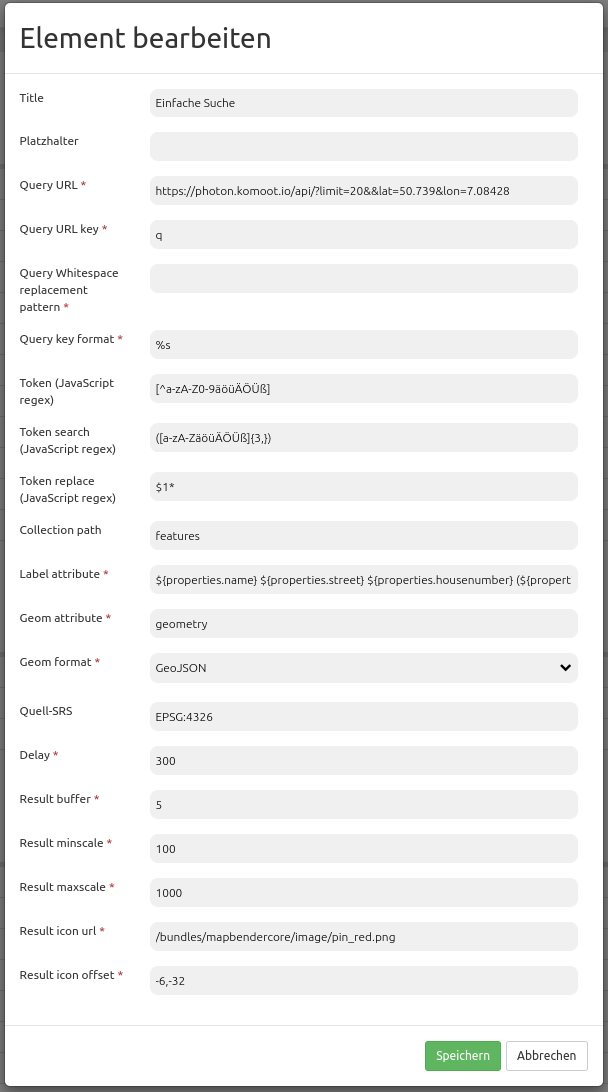 Element bearbeiten

Title
Einfache Suche

Platzhalter

Query URL *
https://photon.komoot.io/api/?limit=20&&lat=50.739&lon=7.08428

Query URL key *
q

Query Whitespace replacement pattern *

Query key format *
%s

Token (JavaScript regex)
[^a-zA-Z0-9äöüÄÖÜß]

Token search (JavaScript regex)
([a-zA-ZäöüÄÖÜß]{3,})

Token replace (JavaScript regex)
$1*

Collection path
features

Label attribute *
${properties.name} ${properties.street} ${properties.housenumber} (${propert

Geom attribute *
geometry

Geom format *
GeoJSON

Quell-SRS
EPSG:4326

Delay *
300

Result buffer *
5

Result minscale *
100

Result maxscale *
1000

Result icon url *
/bundles/mapbendercore/image/pin_red.png

Result icon offset *
-6,-32

Speichern
Abbrechen